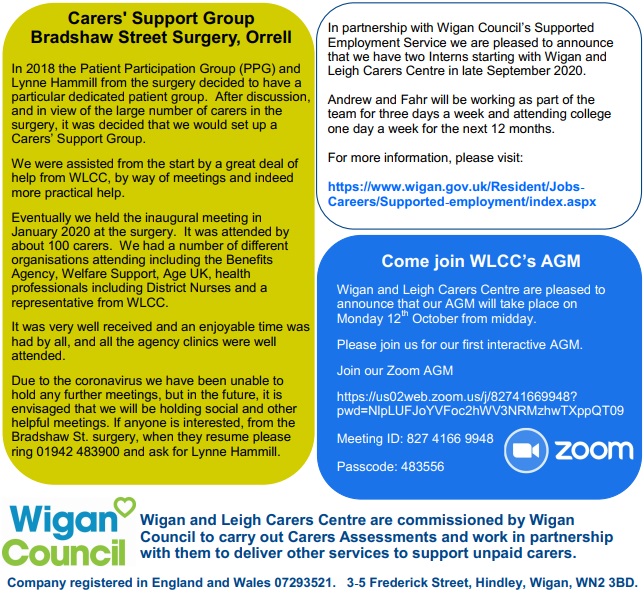 Carers' Support Group
Bradshaw Street Surgery, Orrell

In 2018 the Patient Participation Group (PPG) and Lynne Hammill from the surgery decided to have a particular dedicated patient group. After discussion, and in view of the large number of carers in the surgery, it was decided that we would set up a Carers' Support Group.

We were assisted from the start by a great deal of help from WLCC, by way of meetings and indeed more practical help.

Eventually we held the inaugural meeting in January 2020 at the surgery. It was attended by about 100 carers. We had a number of different organisations attending including the Benefits Agency, Welfare Support, Age UK, health professionals including District Nurses and a representative from WLCC.

It was very well received and an enjoyable time was had by all, and all the agency clinics were well attended.

Due to the coronavirus we have been unable to hold any further meetings, but in the future, it is envisaged that we will be holding social and other helpful meetings. If anyone is interested, from the Bradshaw St. surgery, when they resume please ring 01942 483900 and ask for Lynne Hammill.

In partnership with Wigan Council's Supported Employment Service we are pleased to announce that we have two Interns starting with Wigan and Leigh Carers Centre in late September 2020.

Andrew and Fahr will be working as part of the team for three days a week and attending college one day a week for the next 12 months.

For more information, please visit:

https://www.wigan.gov.uk/Resident/Jobs-Careers/Supported-employment/index.aspx

Come join WLCC's AGM

Wigan and Leigh Carers Centre are pleased to announce that our AGM will take place on Monday 12$^{th}$ October from midday.

Please join us for our first interactive AGM.

Join our Zoom AGM

https://us02web.zoom.us/j/82741669948?pwd=NlpLUFJoYVFoc2hWV3NRMzhwTXppQT09

Meeting ID: 827 4166 9948

Passcode: 483556

zoom

Wigan Council

Wigan and Leigh Carers Centre are commissioned by Wigan Council to carry out Carers Assessments and work in partnership with them to deliver other services to support unpaid carers.

Company registered in England and Wales 07293521. 3-5 Frederick Street, Hindley, Wigan, WN2 3BD.